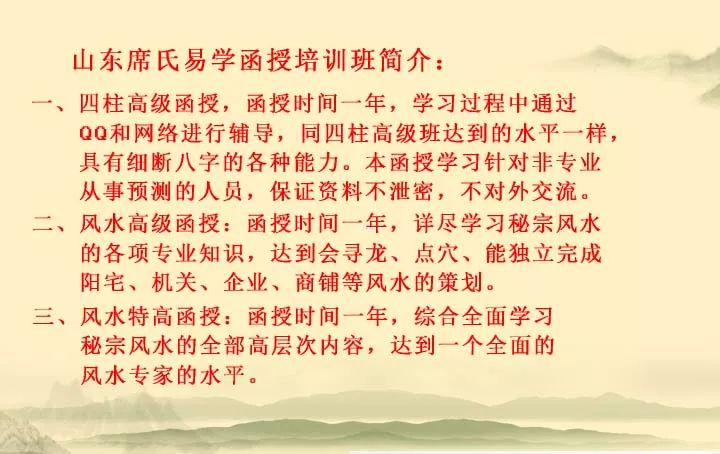 山东席氏易学函授培训班简介：

一、四柱高级函授，函授时间一年，学习过程中通过QQ和网络进行辅导，同四柱高级班达到的水平一样，具有细断八字的各种能力。本函授学习针对非专业从事预测的人员，保证资料不泄密，不对外交流。

二、风水高级函授：函授时间一年，详尽学习秘宗风水的各项专业知识，达到会寻龙、点穴、能独立完成阳宅、机关、企业、商铺等风水的策划。

三、风水特高函授：函授时间一年，综合全面学习秘宗风水的全部高层次内容，达到一个全面的风水专家的水平。